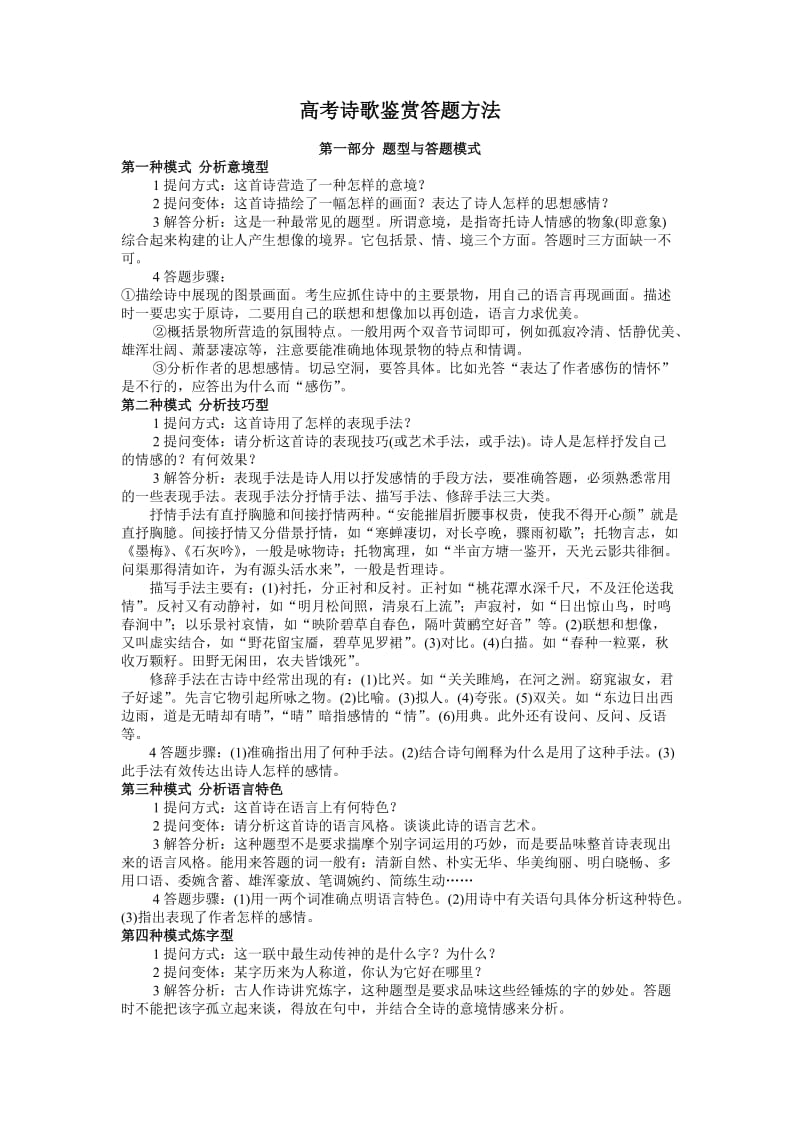 高考诗歌鉴赏答题方法

第一部分 题型与答题模式

第一种模式 分析意境型

1 提问方式：这首诗营造了一种怎样的意境？

2 提问变体：这首诗描绘了一幅怎样的画面？表达了诗人怎样的思想感情？

3 解答分析：这是一种最常见的题型。所谓意境，是指寄托诗人情感的物象(即意象)综合起来构建的让人产生想像的境界。它包括景、情、境三个方面。答题时三方面缺一不可。

4 答题步骤：

①描绘诗中展现的图景画面。考生应抓住诗中的主要景物，用自己的语言再现画面。描述时一要忠实于原诗，二要用自己的联想和想像加以再创造，语言力求优美。

②概括景物所营造的氛围特点。一般用两个双音节词即可，例如孤寂冷清、恬静优美、雄浑壮阔、萧瑟凄凉等，注意要能准确地体现景物的特点和情调。

③分析作者的思想感情。切忌空洞，要答具体。比如光答“表达了作者感伤的情怀”是不行的，应答出为什么而“感伤”。

第二种模式 分析技巧型

1 提问方式：这首诗用了怎样的表现手法？

2 提问变体：请分析这首诗的表现技巧(或艺术手法，或手法)。诗人是怎样抒发自己的情感的？有何效果？

3 解答分析：表现手法是诗人用以抒发感情的手段方法，要准确答题，必须熟悉常用的一些表现手法。表现手法分抒情手法、描写手法、修辞手法三大类。

抒情手法有直抒胸臆和间接抒情两种。“安能摧眉折腰事权贵，使我不得开心颜”就是直抒胸臆。间接抒情又分借景抒情，如“寒蝉凄切，对长亭晚，骤雨初歇”；托物言志，如《墨梅》、《石灰吟》，一般是咏物诗；托物寓理，如“半亩方塘一鉴开，天光云影共徘徊。问渠那得清如许，为有源头活水来”，一般是哲理诗。

描写手法主要有：(1)衬托，分正衬和反衬。正衬如“桃花潭水深千尺，不及汪伦送我情”。反衬又有动静衬，如“明月松间照，清泉石上流”；声寂衬，如“日出惊山鸟，时鸣春涧中”；以乐景衬哀情，如“映阶碧草自春色，隔叶黄鹂空好音”等。(2)联想和想像，又叫虚实结合，如“野花留宝靥，碧草见罗裙”。(3)对比。(4)白描。如“春种一粒粟，秋收万颗籽。田野无闲田，农夫皆饿死”。

修辞手法在古诗中经常出现的有：(1)比兴。如“关关雎鸠，在河之洲。窈窕淑女，君子好逑”。先言它物引起所咏之物。(2)比喻。(3)拟人。(4)夸张。(5)双关。如“东边日出西边雨，道是无晴却有晴”，“晴”暗指感情的“情”。(6)用典。此外还有设问、反问、反语等。

4 答题步骤：(1)准确指出用了何种手法。(2)结合诗句阐释为什么是用了这种手法。(3)此手法有效传达出诗人怎样的感情。

第三种模式 分析语言特色

1 提问方式：这首诗在语言上有何特色？

2 提问变体：请分析这首诗的语言风格。谈谈此诗的语言艺术。

3 解答分析：这种题型不是要求揣摩个别字词运用的巧妙，而是要品味整首诗表现出来的语言风格。能用来答题的词一般有：清新自然、朴实无华、华美绚丽、明白晓畅、多用口语、委婉含蓄、雄浑豪放、笔调婉约、简练生动……

4 答题步骤：(1)用一两个词准确点明语言特色。(2)用诗中有关语句具体分析这种特色。(3)指出表现了作者怎样的感情。

第四种模式炼字型

1 提问方式：这一联中最生动传神的是什么字？为什么？

2 提问变体：某字历来为人称道，你认为它好在哪里？

3 解答分析：古人作诗讲究炼字，这种题型是要求品味这些经锤炼的字的妙处。答题时不能把该字孤立起来谈，得放在句中，并结合全诗的意境情感来分析。